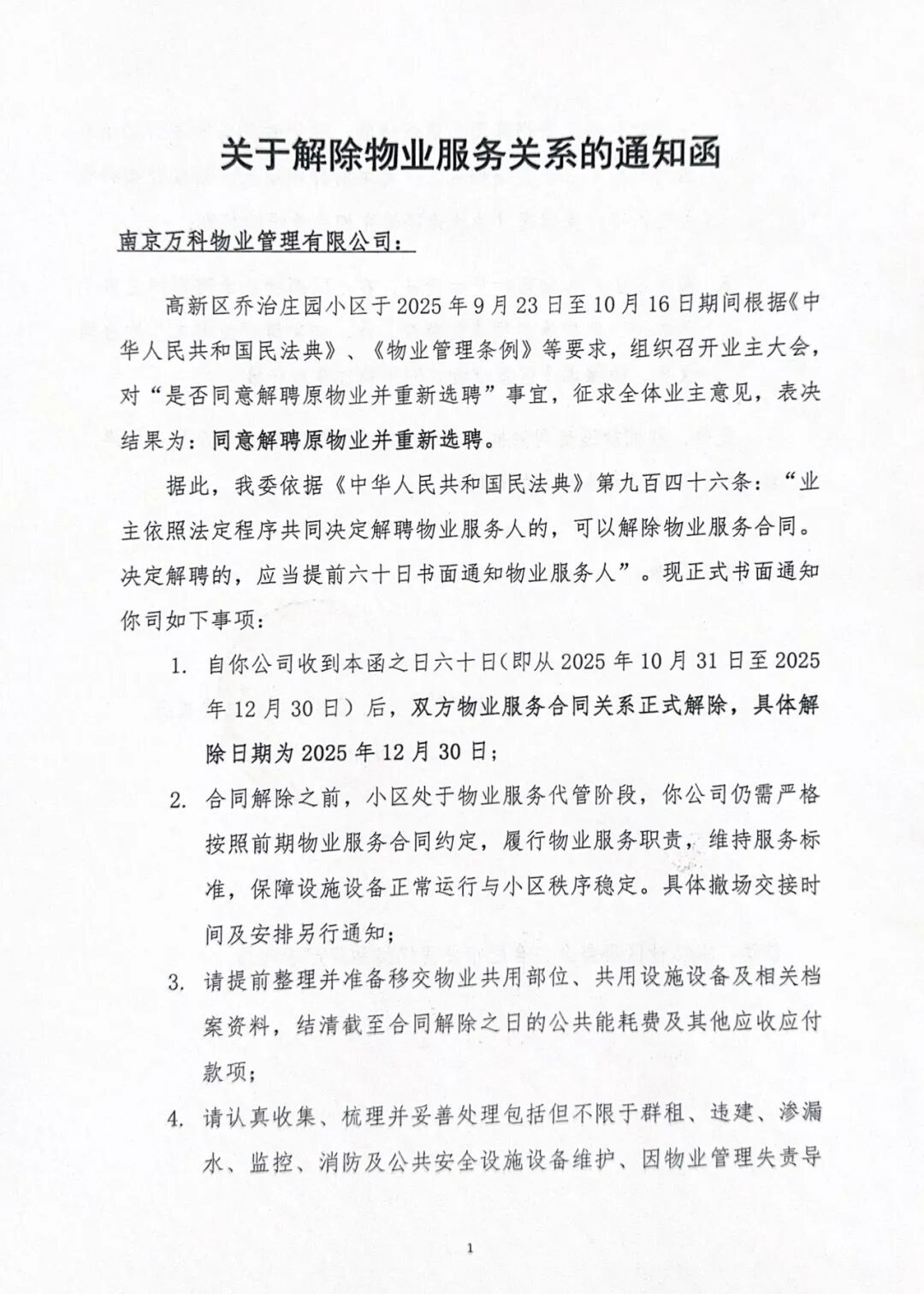 关于解除物业服务关系的通知函

南京万科物业管理有限公司：

高新区乔治庄园小区于2025年9月23日至10月16日期间根据《中华人民共和国民法典》、《物业管理条例》等要求，组织召开业主大会，对“是否同意解聘原物业并重新选聘”事宜，征求全体业主意见，表决结果为：同意解聘原物业并重新选聘。

据此，我委依据《中华人民共和国民法典》第九百四十六条：“业主依照法定程序共同决定解聘物业服务人的，可以解除物业服务合同。决定解聘的，应当提前六十日书面通知物业服务人”。现正式书面通知你司如下事项：

1. 自你公司收到本函之日六十日(即从2025年10月31日至2025年12月30日）后，双方物业服务合同关系正式解除，具体解除日期为2025年12月30日；

2. 合同解除之前，小区处于物业服务代管阶段，你公司仍需严格按照前期物业服务合同约定，履行物业服务职责，维持服务标准，保障设施设备正常运行与小区秩序稳定。具体撤场交接时间及安排另行通知；

3. 请提前整理并准备移交物业共用部位、共用设施设备及相关档案资料，结清截至合同解除之日的公共能耗费及其他应收应付款项；

4. 请认真收集、梳理并妥善处理包括但不限于群租、违建、渗漏水、监控、消防及公共安全设施设备维护、因物业管理失责导

1